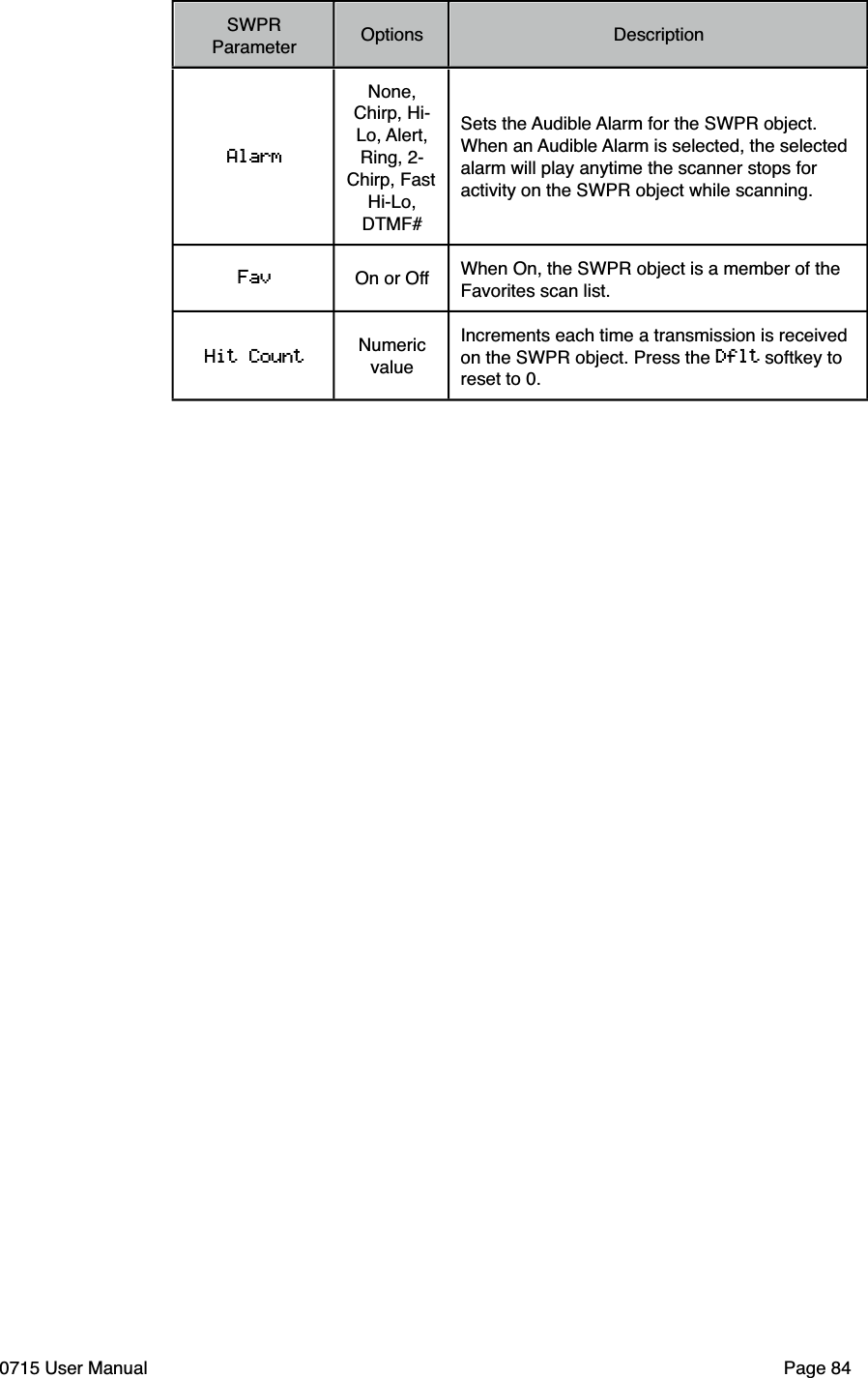 | SWPR Parameter | Options | Description |
|---|---|---|
| Alarm | None, Chirp, Hi-Lo, Alert, Ring, 2-Chirp, Fast Hi-Lo, DTMF# | Sets the Audible Alarm for the SWPR object. When an Audible Alarm is selected, the selected alarm will play anytime the scanner stops for activity on the SWPR object while scanning. |
| Fav | On or Off | When On, the SWPR object is a member of the Favorites scan list. |
| Hit Count | Numeric value | Increments each time a transmission is received on the SWPR object. Press the Dflt softkey to reset to 0. |

0715 User Manual

Page 84